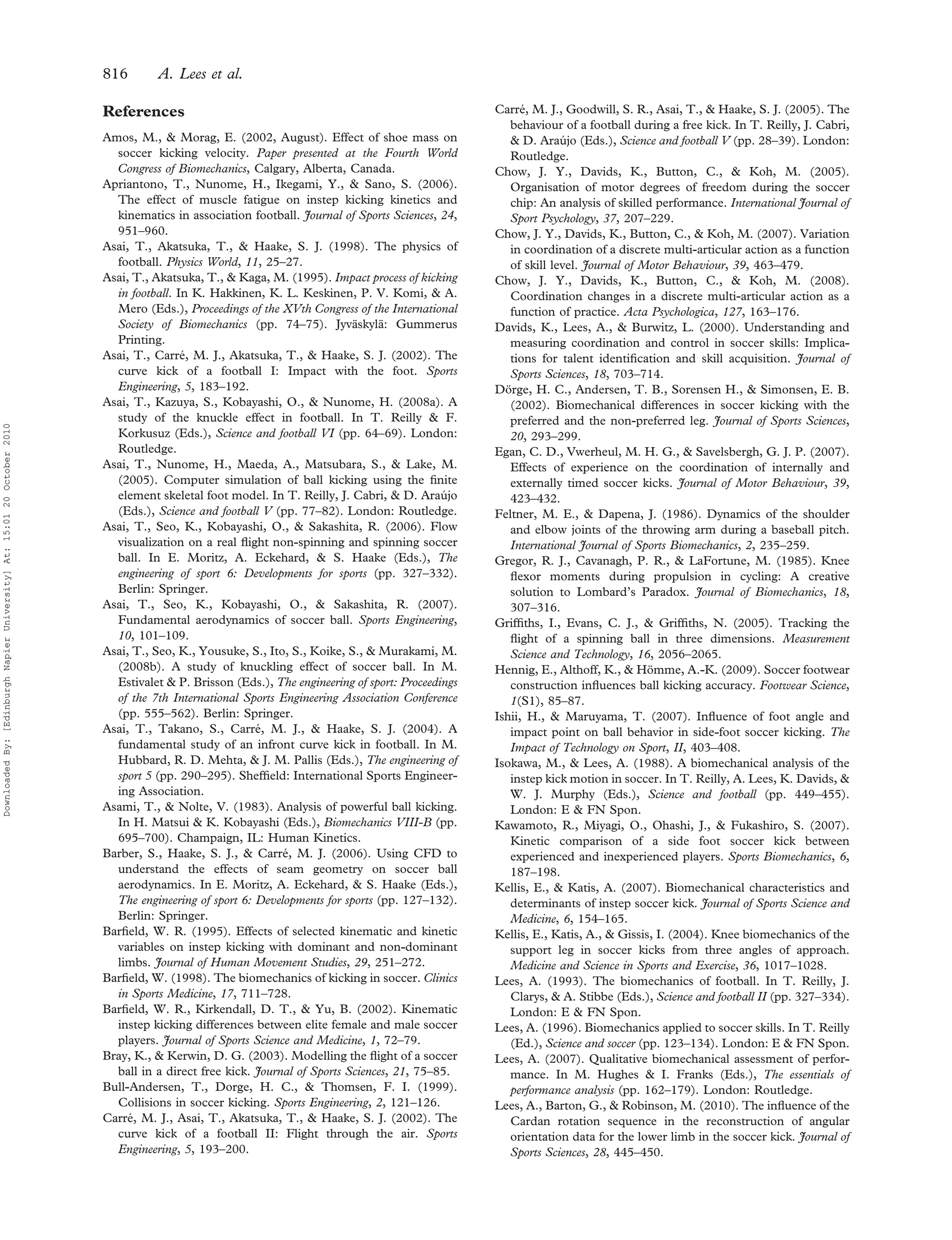 816 A. Lees et al.

References

Amos, M., & Morag, E. (2002, August). Effect of shoe mass on soccer kicking velocity. Paper presented at the Fourth World Congress of Biomechanics, Calgary, Alberta, Canada.

Apriantono, T., Nunome, H., Ikegami, Y., & Sano, S. (2006). The effect of muscle fatigue on instep kicking kinetics and kinematics in association football. Journal of Sports Sciences, 24, 951–960.

Asai, T., Akatsuka, T., & Haake, S. J. (1998). The physics of football. Physics World, 11, 25–27.

Asai, T., Akatsuka, T., & Kaga, M. (1995). Impact process of kicking in football. In K. Hakkinen, K. L. Keskinen, P. V. Komi, & A. Mero (Eds.), Proceedings of the XVth Congress of the International Society of Biomechanics (pp. 74–75). Jyväskylä: Gummerus Printing.

Asai, T., Carré, M. J., Akatsuka, T., & Haake, S. J. (2002). The curve kick of a football I: Impact with the foot. Sports Engineering, 5, 183–192.

Asai, T., Kazuya, S., Kobayashi, O., & Nunome, H. (2008a). A study of the knuckle effect in football. In T. Reilly & F. Korkusuz (Eds.), Science and football VI (pp. 64–69). London: Routledge.

Asai, T., Nunome, H., Maeda, A., Matsubara, S., & Lake, M. (2005). Computer simulation of ball kicking using the finite element skeletal foot model. In T. Reilly, J. Cabri, & D. Araújo (Eds.), Science and football V (pp. 77–82). London: Routledge.

Asai, T., Seo, K., Kobayashi, O., & Sakashita, R. (2006). Flow visualization on a real flight non-spinning and spinning soccer ball. In E. Moritz, A. Eckehard, & S. Haake (Eds.), The engineering of sport 6: Developments for sports (pp. 327–332). Berlin: Springer.

Asai, T., Seo, K., Kobayashi, O., & Sakashita, R. (2007). Fundamental aerodynamics of soccer ball. Sports Engineering, 10, 101–109.

Asai, T., Seo, K., Yousuke, S., Ito, S., Koike, S., & Murakami, M. (2008b). A study of knuckling effect of soccer ball. In M. Estivalet & P. Brisson (Eds.), The engineering of sport: Proceedings of the 7th International Sports Engineering Association Conference (pp. 555–562). Berlin: Springer.

Asai, T., Takano, S., Carré, M. J., & Haake, S. J. (2004). A fundamental study of an infront curve kick in football. In M. Hubbard, R. D. Mehta, & J. M. Pallis (Eds.), The engineering of sport 5 (pp. 290–295). Sheffield: International Sports Engineering Association.

Asami, T., & Nolte, V. (1983). Analysis of powerful ball kicking. In H. Matsui & K. Kobayashi (Eds.), Biomechanics VIII-B (pp. 695–700). Champaign, IL: Human Kinetics.

Barber, S., Haake, S. J., & Carré, M. J. (2006). Using CFD to understand the effects of seam geometry on soccer ball aerodynamics. In E. Moritz, A. Eckehard, & S. Haake (Eds.), The engineering of sport 6: Developments for sports (pp. 127–132). Berlin: Springer.

Barfield, W. R. (1995). Effects of selected kinematic and kinetic variables on instep kicking with dominant and non-dominant limbs. Journal of Human Movement Studies, 29, 251–272.

Barfield, W. (1998). The biomechanics of kicking in soccer. Clinics in Sports Medicine, 17, 711–728.

Barfield, W. R., Kirkendall, D. T., & Yu, B. (2002). Kinematic instep kicking differences between elite female and male soccer players. Journal of Sports Science and Medicine, 1, 72–79.

Bray, K., & Kerwin, D. G. (2003). Modelling the flight of a soccer ball in a direct free kick. Journal of Sports Sciences, 21, 75–85.

Bull-Andersen, T., Dorge, H. C., & Thomsen, F. I. (1999). Collisions in soccer kicking. Sports Engineering, 2, 121–126.

Carré, M. J., Asai, T., Akatsuka, T., & Haake, S. J. (2002). The curve kick of a football II: Flight through the air. Sports Engineering, 5, 193–200.

Carré, M. J., Goodwill, S. R., Asai, T., & Haake, S. J. (2005). The behaviour of a football during a free kick. In T. Reilly, J. Cabri, & D. Araújo (Eds.), Science and football V (pp. 28–39). London: Routledge.

Chow, J. Y., Davids, K., Button, C., & Koh, M. (2005). Organisation of motor degrees of freedom during the soccer chip: An analysis of skilled performance. International Journal of Sport Psychology, 37, 207–229.

Chow, J. Y., Davids, K., Button, C., & Koh, M. (2007). Variation in coordination of a discrete multi-articular action as a function of skill level. Journal of Motor Behaviour, 39, 463–479.

Chow, J. Y., Davids, K., Button, C., & Koh, M. (2008). Coordination changes in a discrete multi-articular action as a function of practice. Acta Psychologica, 127, 163–176.

Davids, K., Lees, A., & Burwitz, L. (2000). Understanding and measuring coordination and control in soccer skills: Implications for talent identification and skill acquisition. Journal of Sports Sciences, 18, 703–714.

Dörge, H. C., Andersen, T. B., Sorensen H., & Simonsen, E. B. (2002). Biomechanical differences in soccer kicking with the preferred and the non-preferred leg. Journal of Sports Sciences, 20, 293–299.

Egan, C. D., Vwerheul, M. H. G., & Savelsbergh, G. J. P. (2007). Effects of experience on the coordination of internally and externally timed soccer kicks. Journal of Motor Behaviour, 39, 423–432.

Feltner, M. E., & Dapena, J. (1986). Dynamics of the shoulder and elbow joints of the throwing arm during a baseball pitch. International Journal of Sports Biomechanics, 2, 235–259.

Gregor, R. J., Cavanagh, P. R., & LaFortune, M. (1985). Knee flexor moments during propulsion in cycling: A creative solution to Lombard's Paradox. Journal of Biomechanics, 18, 307–316.

Griffiths, I., Evans, C. J., & Griffiths, N. (2005). Tracking the flight of a spinning ball in three dimensions. Measurement Science and Technology, 16, 2056–2065.

Hennig, E., Althoff, K., & Hömme, A.-K. (2009). Soccer footwear construction influences ball kicking accuracy. Footwear Science, 1(S1), 85–87.

Ishii, H., & Maruyama, T. (2007). Influence of foot angle and impact point on ball behavior in side-foot soccer kicking. The Impact of Technology on Sport, II, 403–408.

Isokawa, M., & Lees, A. (1988). A biomechanical analysis of the instep kick motion in soccer. In T. Reilly, A. Lees, K. Davids, & W. J. Murphy (Eds.), Science and football (pp. 449–455). London: E & FN Spon.

Kawamoto, R., Miyagi, O., Ohashi, J., & Fukashiro, S. (2007). Kinetic comparison of a side foot soccer kick between experienced and inexperienced players. Sports Biomechanics, 6, 187–198.

Kellis, E., & Katis, A. (2007). Biomechanical characteristics and determinants of instep soccer kick. Journal of Sports Science and Medicine, 6, 154–165.

Kellis, E., Katis, A., & Gissis, I. (2004). Knee biomechanics of the support leg in soccer kicks from three angles of approach. Medicine and Science in Sports and Exercise, 36, 1017–1028.

Lees, A. (1993). The biomechanics of football. In T. Reilly, J. Clarys, & A. Stibbe (Eds.), Science and football II (pp. 327–334). London: E & FN Spon.

Lees, A. (1996). Biomechanics applied to soccer skills. In T. Reilly (Ed.), Science and soccer (pp. 123–134). London: E & FN Spon.

Lees, A. (2007). Qualitative biomechanical assessment of performance. In M. Hughes & I. Franks (Eds.), The essentials of performance analysis (pp. 162–179). London: Routledge.

Lees, A., Barton, G., & Robinson, M. (2010). The influence of the Cardan rotation sequence in the reconstruction of angular orientation data for the lower limb in the soccer kick. Journal of Sports Sciences, 28, 445–450.

Downloaded By: [Edinburgh Napier University] At: 15:01 20 October 2010